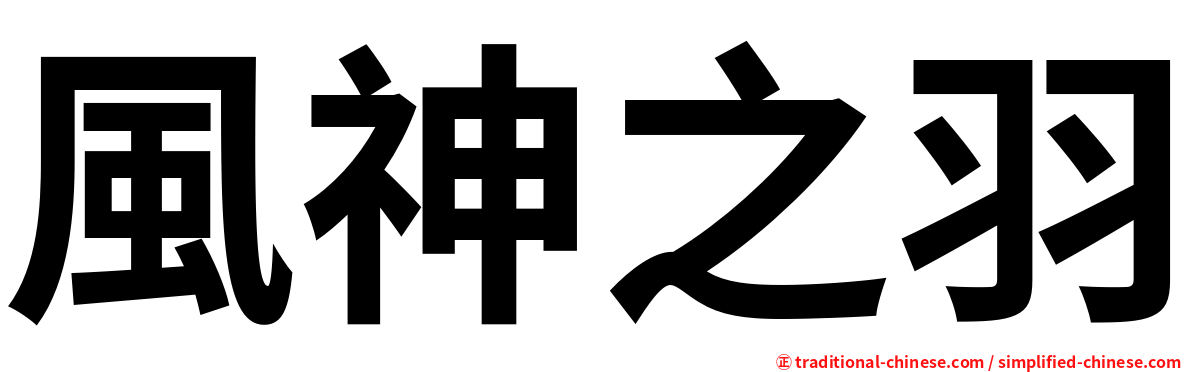 風神之羽

㊣ traditional-chinese.com / simplified-chinese.com